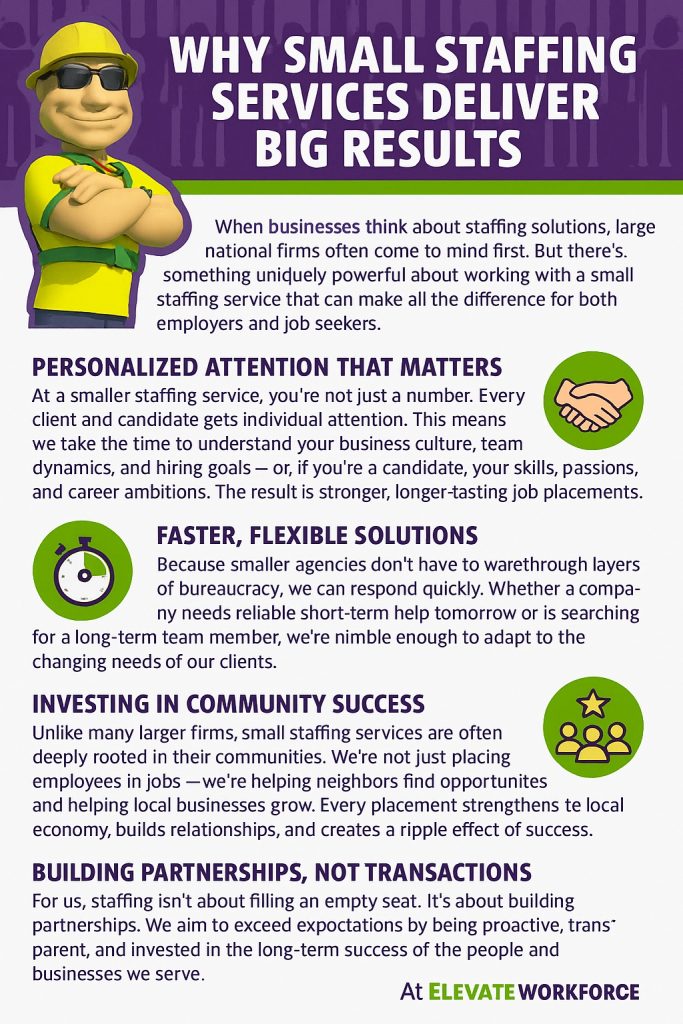 WHY SMALL STAFFING SERVICES DELIVER BIG RESULTS

When businesses think about staffing solutions, large national firms often come to mind first. But there's. something uniquely powerful about working with a small staffing service that can make all the difference for both employers and job seekers.

PERSONALIZED ATTENTION THAT MATTERS

At a smaller staffing service, you're not just a number. Every client and candidate gets individual attention. This means we take the time to understand your business culture, team dynamics, and hiring goals — or, if you're a candidate, your skills, passions, and career ambitions. The result is stronger, longer-tasting job placements.

FASTER, FLEXIBLE SOLUTIONS

Because smaller agencies don't have to warethrough layers of bureaucracy, we can respond quickly. Whether a company needs reliable short-term help tomorrow or is searching for a long-term team member, we're nimble enough to adapt to the changing needs of our clients.

INVESTING IN COMMUNITY SUCCESS

Unlike many larger firms, small staffing services are often deeply rooted in their communities. We're not just placing employees in jobs —we're helping neighbors find opportunites and helping local businesses grow. Every placement strengthens te local economy, builds relationships, and creates a ripple effect of success.

BUILDING PARTNERSHIPS, NOT TRANSACTIONS

For us, staffing isn't about filling an empty seat. It's about building partnerships. We aim to exceed expoctations by being proactive, transparent, and invested in the long-term success of the people and businesses we serve.

At ELEVATE WORKFORCE